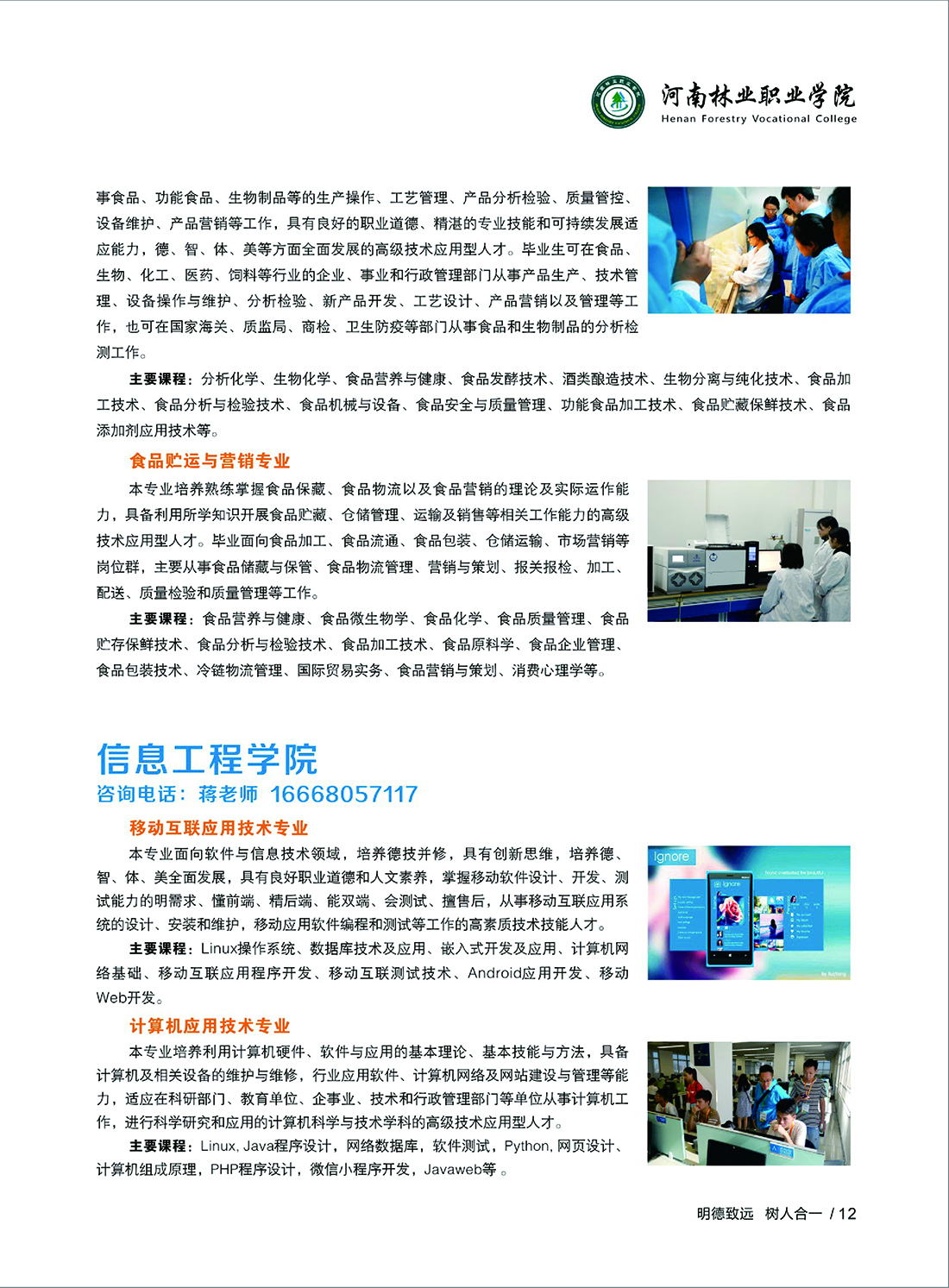 河南林业职业学院
Henan Forestry Vocational College

事食品、功能食品、生物制品等的生产操作、工艺管理、产品分析检验、质量管控、设备维护、产品营销等工作，具有良好的职业道德、精湛的专业技能和可持续发展适应能力，德、智、体、美等方面全面发展的高级技术应用型人才。毕业生可在食品、生物、化工、医药、饲料等行业的企业、事业和行政管理部门从事产品生产、技术管理、设备操作与维护、分析检验、新产品开发、工艺设计、产品营销以及管理等工作，也可在国家海关、质监局、商检、卫生防疫等部门从事食品和生物制品的分析检测工作。

主要课程：分析化学、生物化学、食品营养与健康、食品发酵技术、酒类酿造技术、生物分离与纯化技术、食品加工技术、食品分析与检验技术、食品机械与设备、食品安全与质量管理、功能食品加工技术、食品贮藏保鲜技术、食品添加剂应用技术等。

食品贮运与营销专业

本专业培养熟练掌握食品保藏、食品物流以及食品营销的理论及实际运作能力，具备利用所学知识开展食品贮藏、仓储管理、运输及销售等相关工作能力的高级技术应用型人才。毕业面向食品加工、食品流通、食品包装、仓储运输、市场营销等岗位群，主要从事食品储藏与保管、食品物流管理、营销与策划、报关报检、加工、配送、质量检验和质量管理等工作。

主要课程：食品营养与健康、食品微生物学、食品化学、食品质量管理、食品贮存保鲜技术、食品分析与检验技术、食品加工技术、食品原料学、食品企业管理、食品包装技术、冷链物流管理、国际贸易实务、食品营销与策划、消费心理学等。

信息工程学院
咨询电话：蒋老师 16668057117

移动互联应用技术专业

本专业面向软件与信息技术领域，培养德技并修，具有创新思维，培养德、智、体、美全面发展，具有良好职业道德和人文素养，掌握移动软件设计、开发、测试能力的明需求、懂前端、精后端、能双端、会测试、擅售后，从事移动互联应用系统的设计、安装和维护，移动应用软件编程和测试等工作的高素质技术技能人才。

主要课程：Linux操作系统、数据库技术及应用、嵌入式开发及应用、计算机网络基础、移动互联应用程序开发、移动互联测试技术、Android应用开发、移动Web开发。

Ignore

计算机应用技术专业

本专业培养利用计算机硬件、软件与应用的基本理论、基本技能与方法，具备计算机及相关设备的维护与维修，行业应用软件、计算机网络及网站建设与管理等能力，适应在科研部门、教育单位、企事业、技术和行政管理部门等单位从事计算机工作，进行科学研究和应用的计算机科学与技术学科的高级技术应用型人才。

主要课程：Linux, Java程序设计，网络数据库，软件测试，Python, 网页设计、计算机组成原理，PHP程序设计，微信小程序开发，Javaweb等 。

明德致远 树人合一 / 12